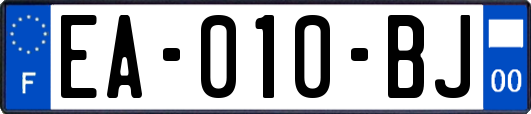 F
EA-010-BJ
00